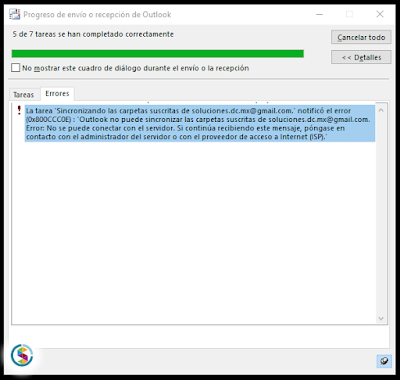 Progreso de envío o recepción de Outlook

5 de 7 tareas se han completado correctamente

Cancelar todo

<< Detalles

No mostrar este cuadro de diálogo durante el envío o la recepción

Tareas

Errores

La tarea 'Sincronizando las carpetas suscritas de soluciones.dc.mx@gmail.com.' notificó el error (0x800CCC0E) : 'Outlook no puede sincronizar las carpetas suscritas de soluciones.dc.mx@gmail.com. Error: No se puede conectar con el servidor. Si continúa recibiendo este mensaje, póngase en contacto con el administrador del servidor o con el proveedor de acceso a Internet (ISP).'